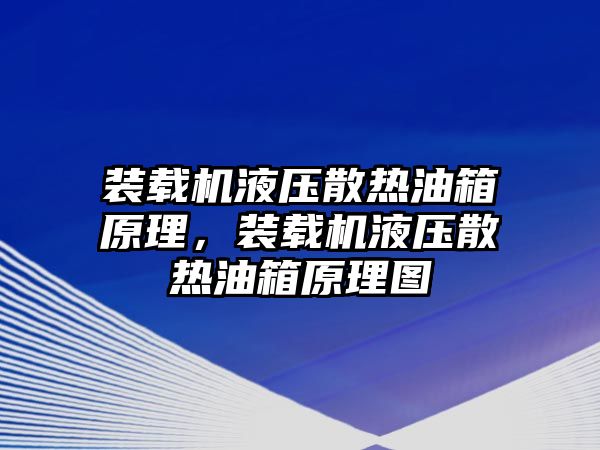 装载机液压散热油箱原理，装载机液压散热油箱原理图